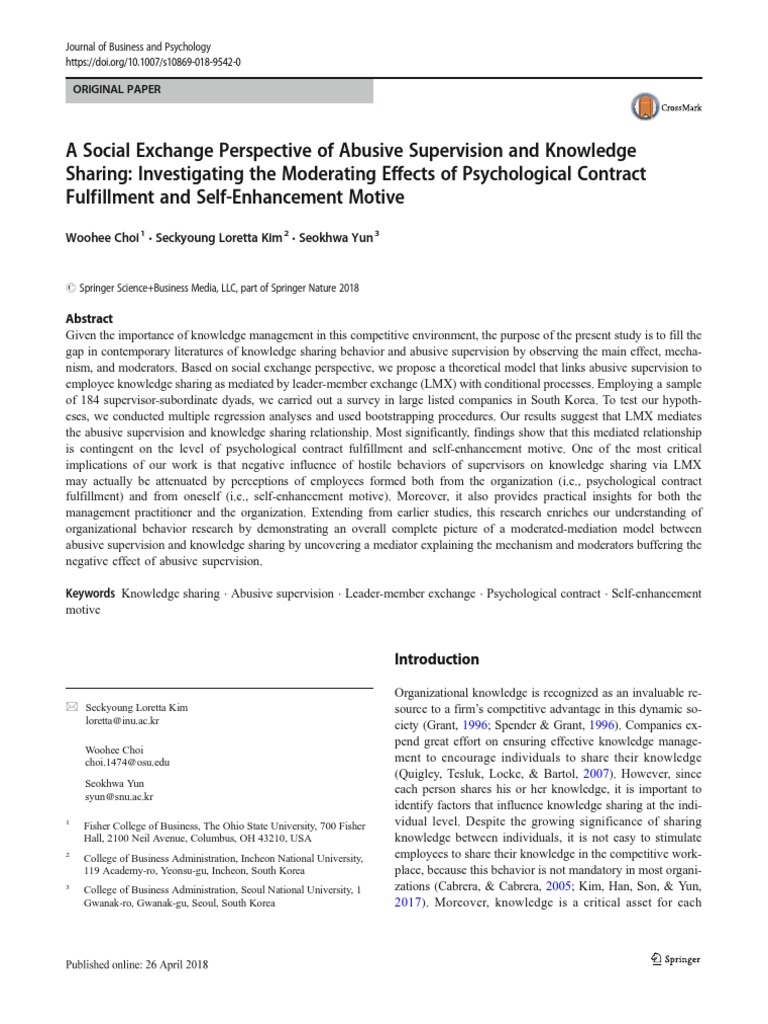 Journal of Business and Psychology
https://doi.org/10.1007/s10869-018-9542-0

ORIGINAL PAPER

CrossMark

A Social Exchange Perspective of Abusive Supervision and Knowledge Sharing: Investigating the Moderating Effects of Psychological Contract Fulfillment and Self-Enhancement Motive

Woohee Choi $^1$ · Seckyoung Loretta Kim $^2$ · Seokhwa Yun $^3$

© Springer Science+Business Media, LLC, part of Springer Nature 2018

Abstract
Given the importance of knowledge management in this competitive environment, the purpose of the present study is to fill the gap in contemporary literatures of knowledge sharing behavior and abusive supervision by observing the main effect, mechanism, and moderators. Based on social exchange perspective, we propose a theoretical model that links abusive supervision to employee knowledge sharing as mediated by leader-member exchange (LMX) with conditional processes. Employing a sample of 184 supervisor-subordinate dyads, we carried out a survey in large listed companies in South Korea. To test our hypotheses, we conducted multiple regression analyses and used bootstrapping procedures. Our results suggest that LMX mediates the abusive supervision and knowledge sharing relationship. Most significantly, findings show that this mediated relationship is contingent on the level of psychological contract fulfillment and self-enhancement motive. One of the most critical implications of our work is that negative influence of hostile behaviors of supervisors on knowledge sharing via LMX may actually be attenuated by perceptions of employees formed both from the organization (i.e., psychological contract fulfillment) and from oneself (i.e., self-enhancement motive). Moreover, it also provides practical insights for both the management practitioner and the organization. Extending from earlier studies, this research enriches our understanding of organizational behavior research by demonstrating an overall complete picture of a moderated-mediation model between abusive supervision and knowledge sharing by uncovering a mediator explaining the mechanism and moderators buffering the negative effect of abusive supervision.

Keywords Knowledge sharing · Abusive supervision · Leader-member exchange · Psychological contract · Self-enhancement motive

✉ Seckyoung Loretta Kim
loretta@inu.ac.kr

Woohee Choi
choi.1474@osu.edu

Seokhwa Yun
syun@snu.ac.kr

$^1$ Fisher College of Business, The Ohio State University, 700 Fisher Hall, 2100 Neil Avenue, Columbus, OH 43210, USA

$^2$ College of Business Administration, Incheon National University, 119 Academy-ro, Yeonsu-gu, Incheon, South Korea

$^3$ College of Business Administration, Seoul National University, 1 Gwanak-ro, Gwanak-gu, Seoul, South Korea

Introduction

Organizational knowledge is recognized as an invaluable resource to a firm's competitive advantage in this dynamic society (Grant, 1996; Spender & Grant, 1996). Companies expend great effort on ensuring effective knowledge management to encourage individuals to share their knowledge (Quigley, Tesluk, Locke, & Bartol, 2007). However, since each person shares his or her knowledge, it is important to identify factors that influence knowledge sharing at the individual level. Despite the growing significance of sharing knowledge between individuals, it is not easy to stimulate employees to share their knowledge in the competitive workplace, because this behavior is not mandatory in most organizations (Cabrera, & Cabrera, 2005; Kim, Han, Son, & Yun, 2017). Moreover, knowledge is a critical asset for each

Published online: 26 April 2018

Springer